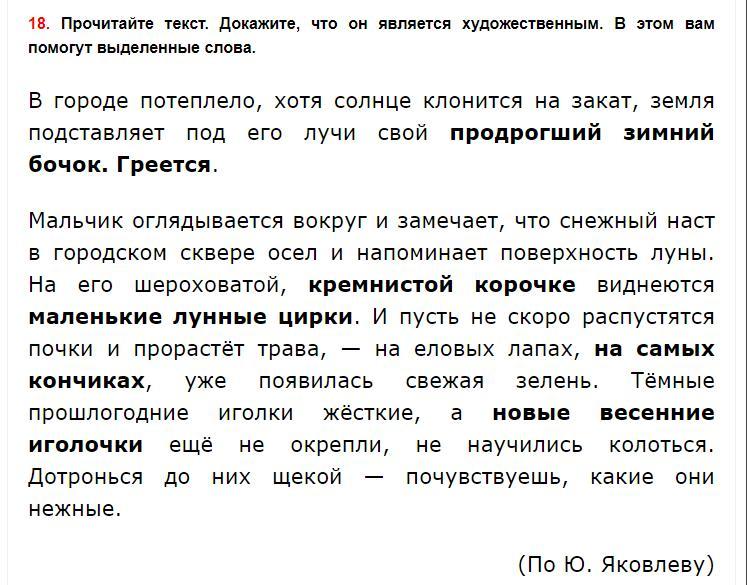 18. Прочитайте текст. Докажите, что он является художественным. В этом вам помогут выделенные слова.

В городе потеплело, хотя солнце клонится на закат, земля подставляет под его лучи свой продрогший зимний бочок. Греется.

Мальчик оглядывается вокруг и замечает, что снежный наст в городском сквере осел и напоминает поверхность луны. На его шероховатой, кремнистой корочке виднеются маленькие лунные цирки. И пусть не скоро распустятся почки и прорастёт трава, — на еловых лапах, на самых кончиках, уже появилась свежая зелень. Тёмные прошлогодние иголки жёсткие, а новые весенние иголочки ещё не окрепли, не научились колоться. Дотронься до них щекой — почувствуешь, какие они нежные.

(По Ю. Яковлеву)